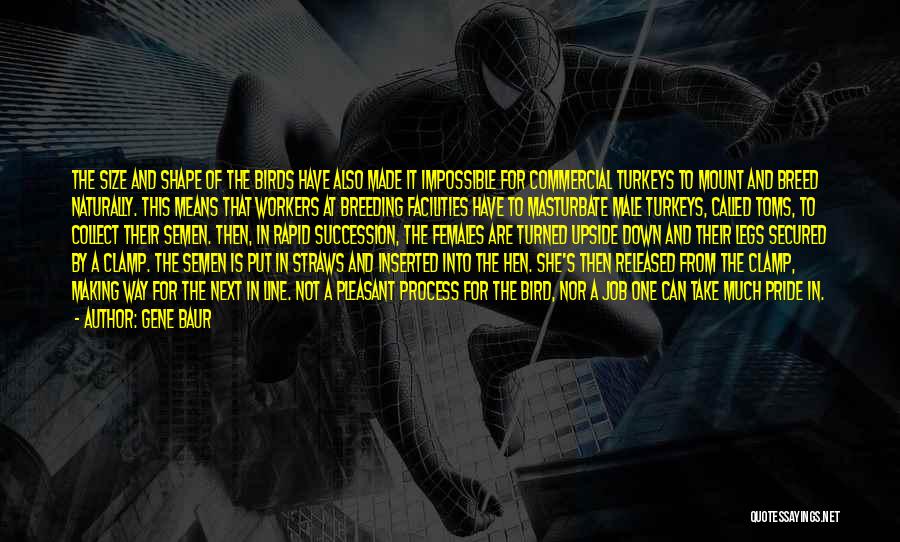 THE SIZE AND SHAPE OF THE BIRDS HAVE ALSO MADE IT IMPOSSIBLE FOR COMMERCIAL TURKEYS TO MOUNT AND BREED NATURALLY. THIS MEANS THAT WORKERS AT BREEDING FACILITIES HAVE TO MASTURBATE MALE TURKEYS, CALLED TOMS, TO COLLECT THEIR SEMEN. THEN, IN RAPID SUCCESSION, THE FEMALES ARE TURNED UPSIDE DOWN AND THEIR LEGS SECURED BY A CLAMP. THE SEMEN IS PUT IN STRAWS AND INSERTED INTO THE HEN. SHE'S THEN RELEASED FROM THE CLAMP, MAKING WAY FOR THE NEXT IN LINE. NOT A PLEASANT PROCESS FOR THE BIRD, NOR A JOB ONE CAN TAKE MUCH PRIDE IN.
- AUTHOR: GENE BAUR

QUOTESSAYINGS.NET